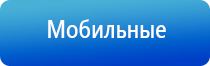 Мобильные